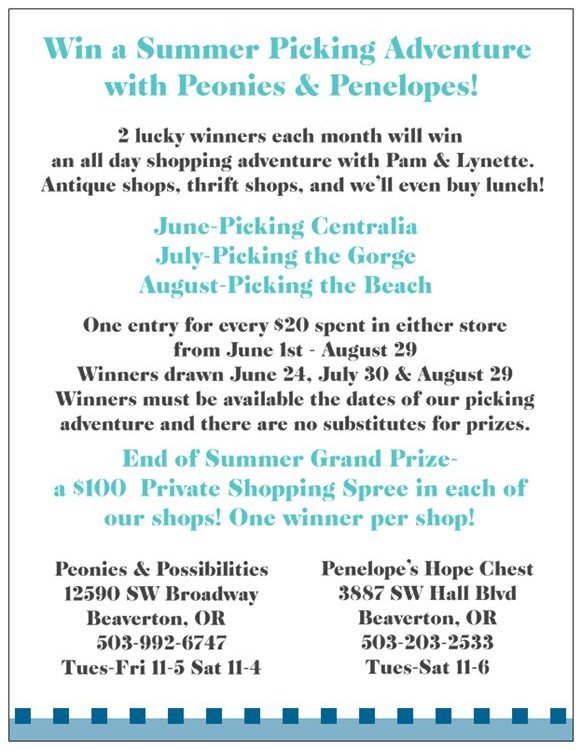 Win a Summer Picking Adventure with Peonies & Penelopes!

2 lucky winners each month will win an all day shopping adventure with Pam & Lynette. Antique shops, thrift shops, and we'll even buy lunch!

June-Picking Centralia
July-Picking the Gorge
August-Picking the Beach

One entry for every $20 spent in either store from June 1st - August 29
Winners drawn June 24, July 30 & August 29
Winners must be available the dates of our picking adventure and there are no substitutes for prizes.

End of Summer Grand Prize- a $100 Private Shopping Spree in each of our shops! One winner per shop!

Peonies & Possibilities
12590 SW Broadway
Beaverton, OR
503-992-6747
Tues-Fri 11-5 Sat 11-4

Penelope's Hope Chest
3887 SW Hall Blvd
Beaverton, OR
503-203-2533
Tues-Sat 11-6